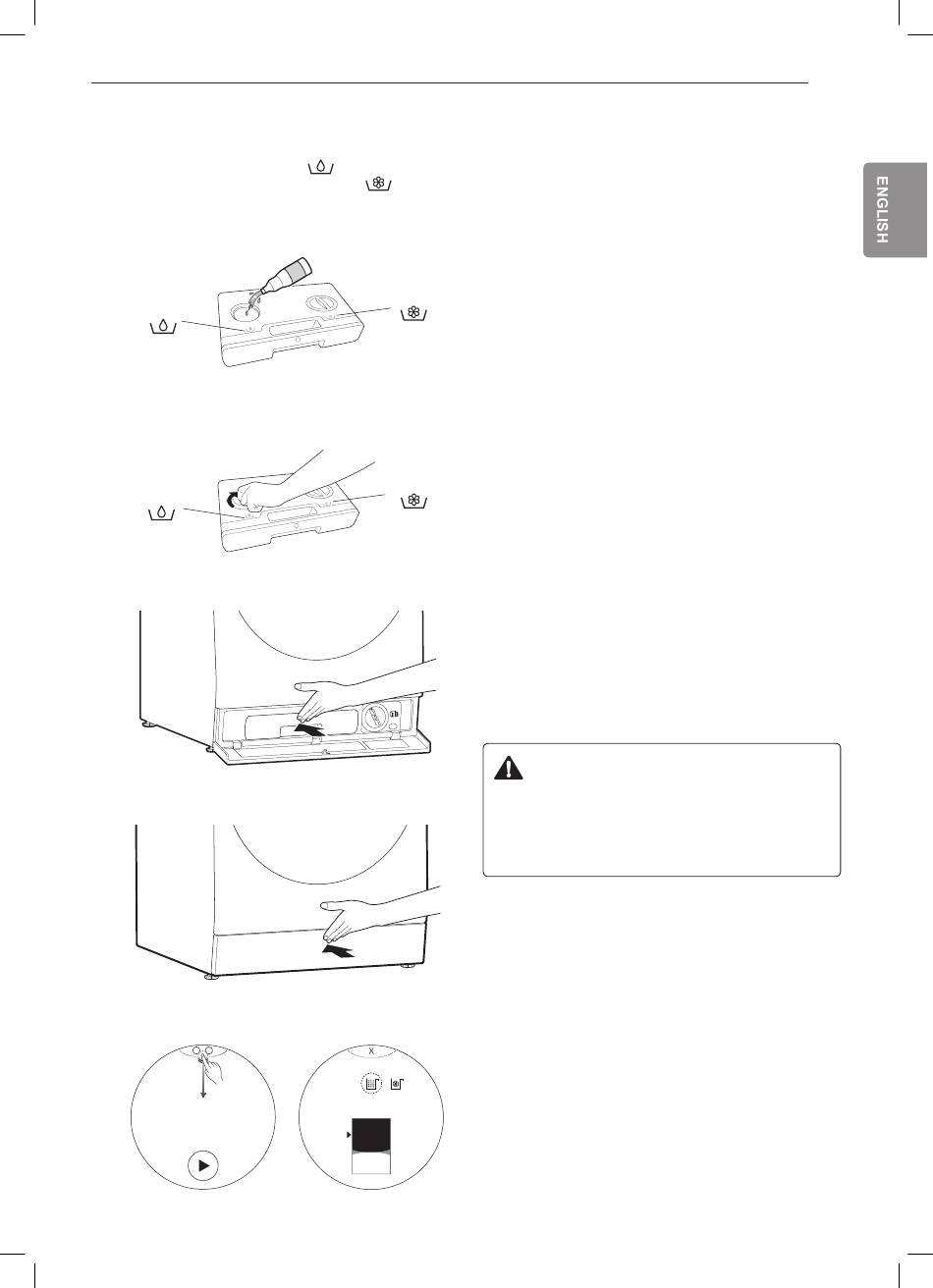 ENGLISH

X